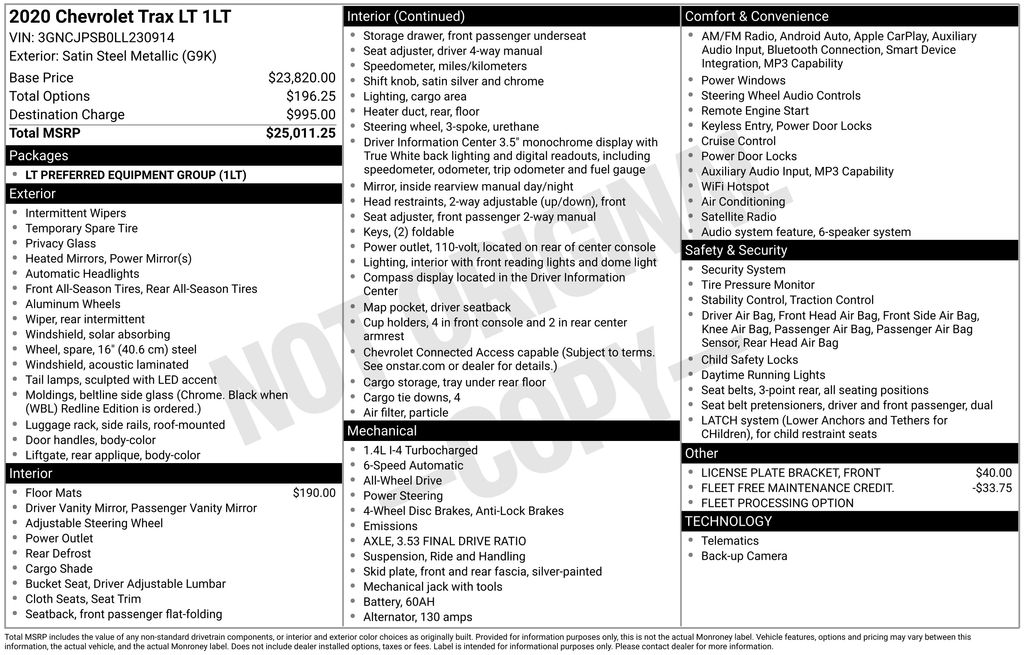 2020 Chevrolet Trax LT 1LT
VIN: 3GNCJPSB0LL230914
Exterior: Satin Steel Metallic (G9K)

| | |
|---|---|
| Base Price | $23,820.00 |
| Total Options | $196.25 |
| Destination Charge | $995.00 |
| Total MSRP | $25,011.25 |

Packages
- LT PREFERRED EQUIPMENT GROUP (1LT)

Exterior
- Intermittent Wipers
- Temporary Spare Tire
- Privacy Glass
- Heated Mirrors, Power Mirror(s)
- Automatic Headlights
- Front All-Season Tires, Rear All-Season Tires
- Aluminum Wheels
- Wiper, rear intermittent
- Windshield, solar absorbing
- Wheel, spare, 16" (40.6 cm) steel
- Windshield, acoustic laminated
- Tail lamps, sculpted with LED accent
- Moldings, beltline side glass (Chrome. Black when (WBL) Redline Edition is ordered.)
- Luggage rack, side rails, roof-mounted
- Door handles, body-color
- Liftgate, rear applique, body-color

Interior
- Floor Mats $190.00
- Driver Vanity Mirror, Passenger Vanity Mirror
- Adjustable Steering Wheel
- Power Outlet
- Rear Defrost
- Cargo Shade
- Bucket Seat, Driver Adjustable Lumbar
- Cloth Seats, Seat Trim
- Seatback, front passenger flat-folding

Interior (Continued)
- Storage drawer, front passenger underseat
- Seat adjuster, driver 4-way manual
- Speedometer, miles/kilometers
- Shift knob, satin silver and chrome
- Lighting, cargo area
- Heater duct, rear, floor
- Steering wheel, 3-spoke, urethane
- Driver Information Center 3.5" monochrome display with True White back lighting and digital readouts, including speedometer, odometer, trip odometer and fuel gauge
- Mirror, inside rearview manual day/night
- Head restraints, 2-way adjustable (up/down), front
- Seat adjuster, front passenger 2-way manual
- Keys, (2) foldable
- Power outlet, 110-volt, located on rear of center console
- Lighting, interior with front reading lights and dome light
- Compass display located in the Driver Information Center
- Map pocket, driver seatback
- Cup holders, 4 in front console and 2 in rear center armrest
- Chevrolet Connected Access capable (Subject to terms. See onstar.com or dealer for details.)
- Cargo storage, tray under rear floor
- Cargo tie downs, 4
- Air filter, particle

Mechanical
- 1.4L I-4 Turbocharged
- 6-Speed Automatic
- All-Wheel Drive
- Power Steering
- 4-Wheel Disc Brakes, Anti-Lock Brakes
- Emissions
- AXLE, 3.53 FINAL DRIVE RATIO
- Suspension, Ride and Handling
- Skid plate, front and rear fascia, silver-painted
- Mechanical jack with tools
- Battery, 60AH
- Alternator, 130 amps

Comfort & Convenience
- AM/FM Radio, Android Auto, Apple CarPlay, Auxiliary Audio Input, Bluetooth Connection, Smart Device Integration, MP3 Capability
- Power Windows
- Steering Wheel Audio Controls
- Remote Engine Start
- Keyless Entry, Power Door Locks
- Cruise Control
- Power Door Locks
- Auxiliary Audio Input, MP3 Capability
- WiFi Hotspot
- Air Conditioning
- Satellite Radio
- Audio system feature, 6-speaker system

Safety & Security
- Security System
- Tire Pressure Monitor
- Stability Control, Traction Control
- Driver Air Bag, Front Head Air Bag, Front Side Air Bag, Knee Air Bag, Passenger Air Bag, Passenger Air Bag Sensor, Rear Head Air Bag
- Child Safety Locks
- Daytime Running Lights
- Seat belts, 3-point rear, all seating positions
- Seat belt pretensioners, driver and front passenger, dual
- LATCH system (Lower Anchors and Tethers for CHildren), for child restraint seats

Other
- LICENSE PLATE BRACKET, FRONT $40.00
- FLEET FREE MAINTENANCE CREDIT. -$33.75
- FLEET PROCESSING OPTION

TECHNOLOGY
- Telematics
- Back-up Camera

NOT ORIGINAL - COPY -

Total MSRP includes the value of any non-standard drivetrain components, or interior and exterior color choices as originally built. Provided for information purposes only, this is not the actual Monroney label. Vehicle features, options and pricing may vary between this information, the actual vehicle, and the actual Monroney label. Does not include dealer installed options, taxes or fees. Label is intended for informational purposes only. Please contact dealer for more information.